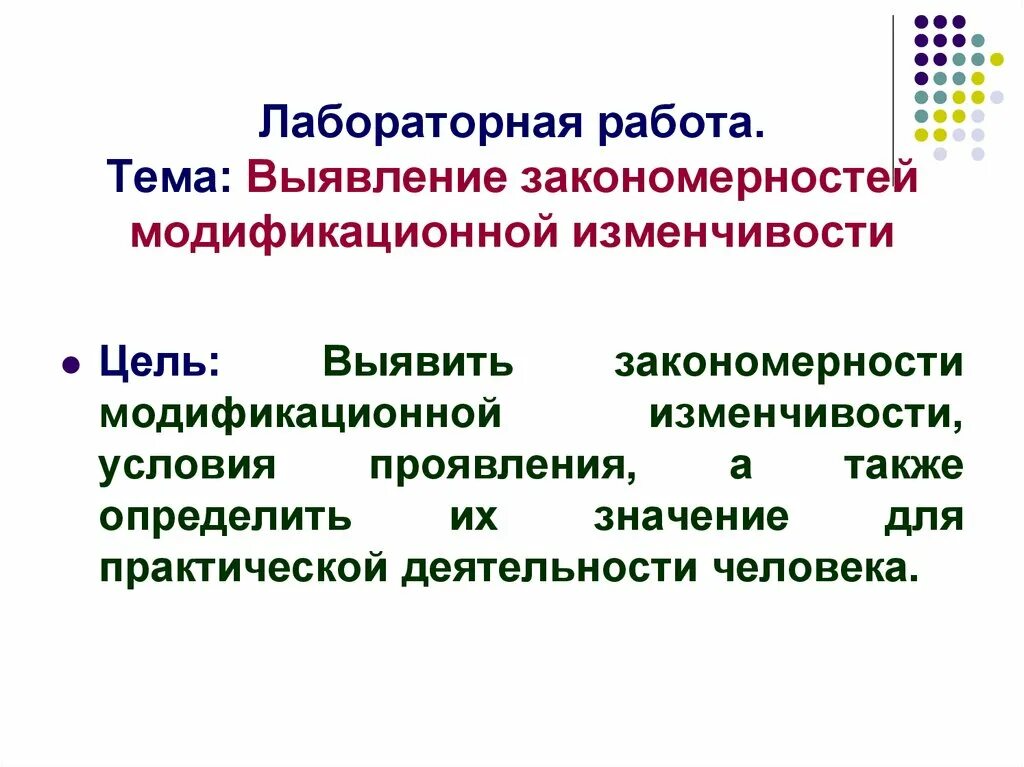 Лабораторная работа.
Тема: Выявление закономерностей модификационной изменчивости

Цель: Выявить закономерности модификационной изменчивости, условия проявления, а также определить их значение для практической деятельности человека.